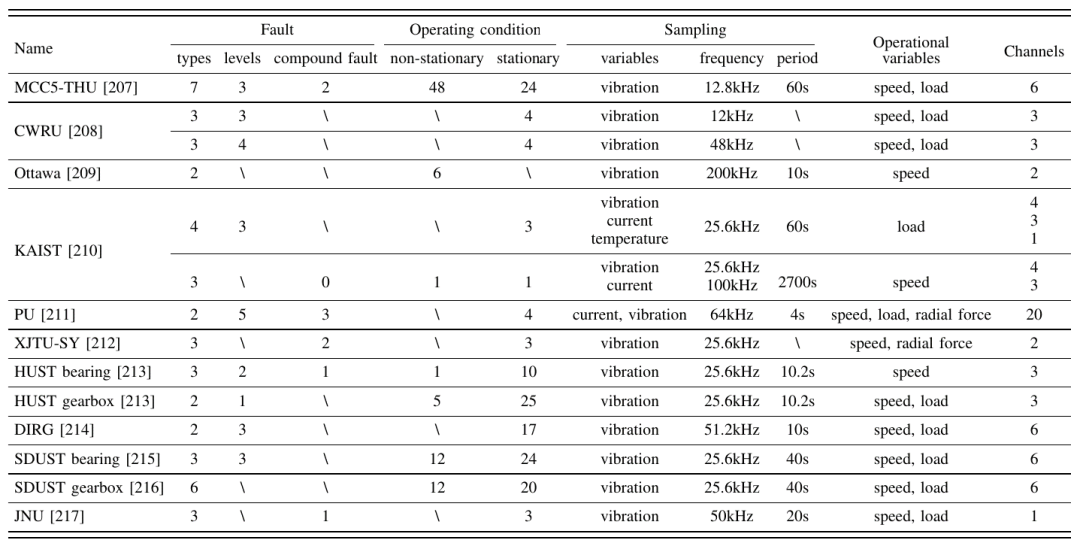 | Name | Fault types | Fault levels | Fault compound fault | Operating condition non-stationary | Operating condition stationary | Sampling variables | Sampling frequency | Sampling period | Operational variables | Channels |
|---|---|---|---|---|---|---|---|---|---|---|
| MCC5-THU [207] | 7 | 3 | 2 | 48 | 24 | vibration | 12.8kHz | 60s | speed, load | 6 |
| CWRU [208] | 3 | 3 | \ | \ | 4 | vibration | 12kHz | \ | speed, load | 3 |
| | 3 | 4 | \ | \ | 4 | vibration | 48kHz | \ | speed, load | 3 |
| Ottawa [209] | 2 | \ | \ | 6 | \ | vibration | 200kHz | 10s | speed | 2 |
| KAIST [210] | 4 | 3 | \ | \ | 3 | vibration current temperature | 25.6kHz | 60s | load | 4 3 1 |
| | 3 | \ | 0 | 1 | 1 | vibration current | 25.6kHz 100kHz | 2700s | speed | 4 3 |
| PU [211] | 2 | 5 | 3 | \ | 4 | current, vibration | 64kHz | 4s | speed, load, radial force | 20 |
| XJTU-SY [212] | 3 | \ | 2 | \ | 3 | vibration | 25.6kHz | \ | speed, radial force | 2 |
| HUST bearing [213] | 3 | 2 | 1 | 1 | 10 | vibration | 25.6kHz | 10.2s | speed | 3 |
| HUST gearbox [213] | 2 | 1 | \ | 5 | 25 | vibration | 25.6kHz | 10.2s | speed, load | 3 |
| DIRG [214] | 2 | 3 | \ | \ | 17 | vibration | 51.2kHz | 10s | speed, load | 6 |
| SDUST bearing [215] | 3 | 3 | \ | 12 | 24 | vibration | 25.6kHz | 40s | speed, load | 6 |
| SDUST gearbox [216] | 6 | \ | \ | 12 | 20 | vibration | 25.6kHz | 40s | speed, load | 6 |
| JNU [217] | 3 | \ | 1 | \ | 3 | vibration | 50kHz | 20s | speed, load | 1 |